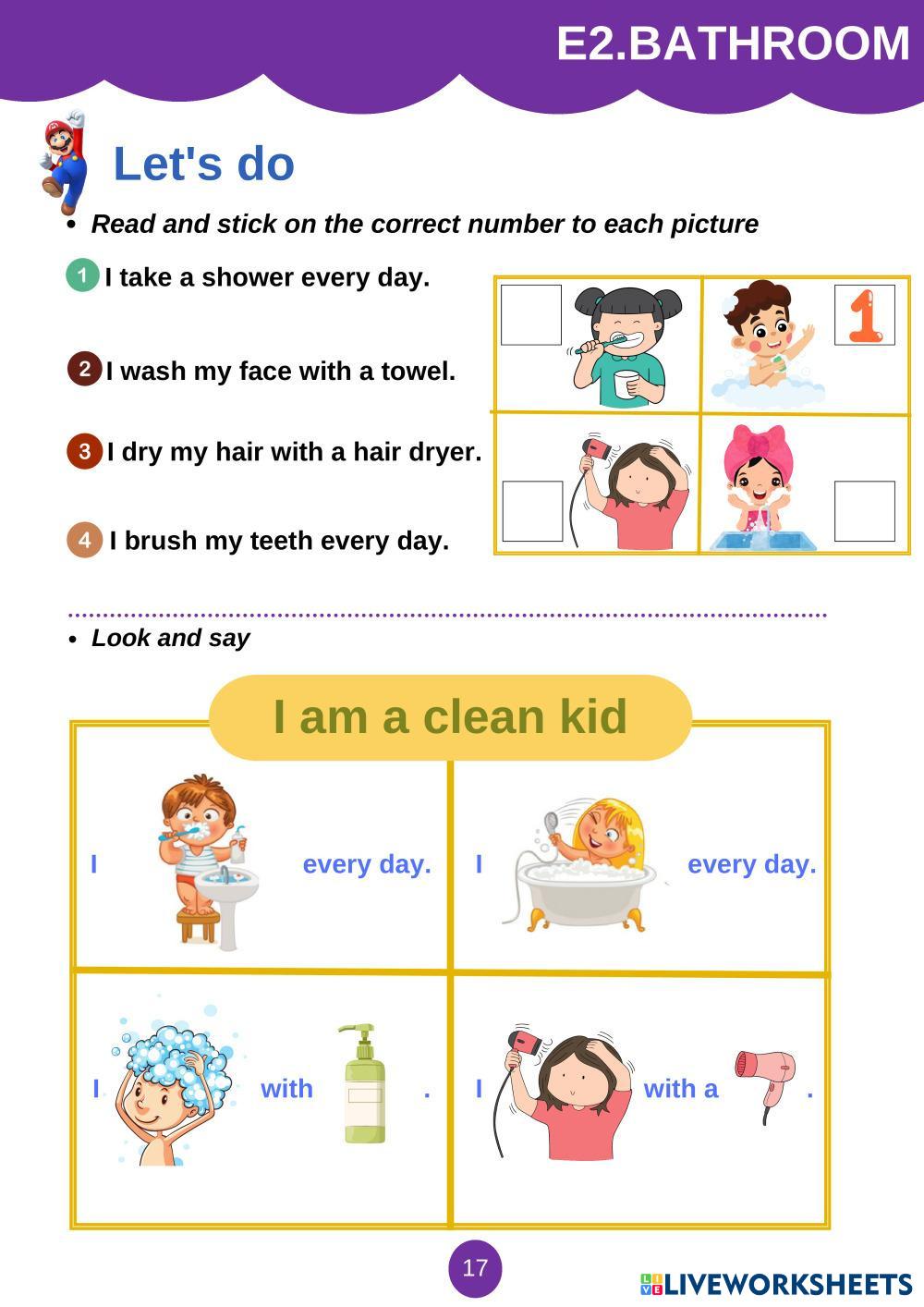 E2.BATHROOM

Let's do

• Read and stick on the correct number to each picture

1 I take a shower every day.

2 I wash my face with a towel.

3 I dry my hair with a hair dryer.

4 I brush my teeth every day.

1

• Look and say

I am a clean kid

I every day. I every day.

I with .

I with a .

17

LIVEWORKSHEETS